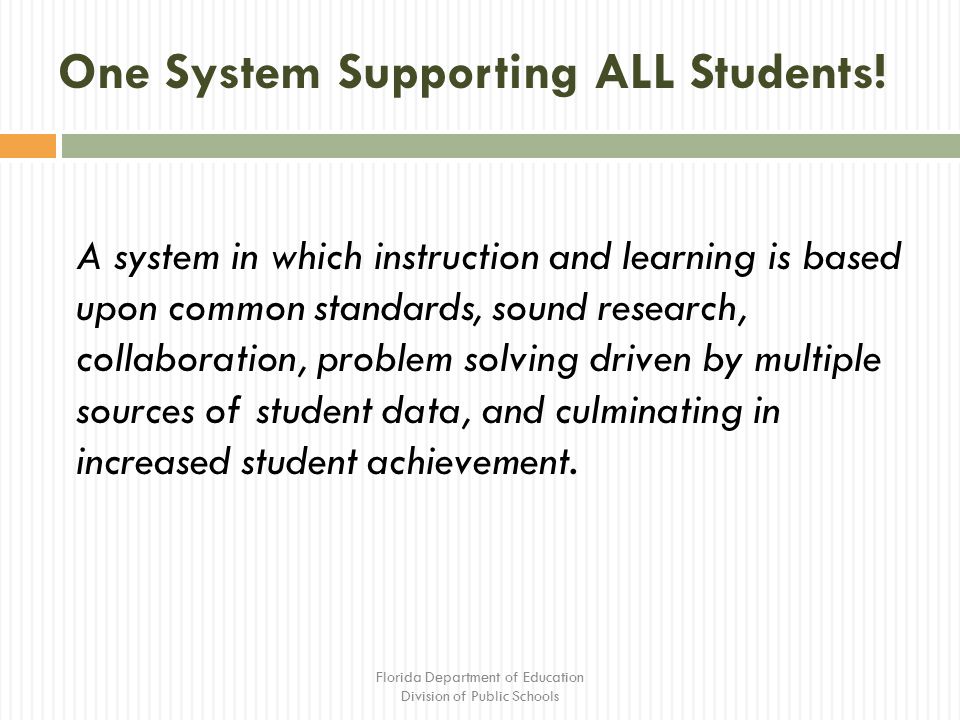 One System Supporting ALL Students!

A system in which instruction and learning is based upon common standards, sound research, collaboration, problem solving driven by multiple sources of student data, and culminating in increased student achievement.

Florida Department of Education
Division of Public Schools